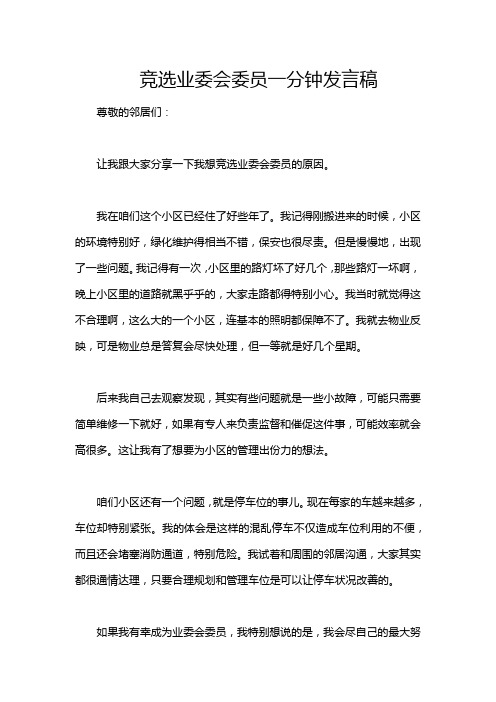 竞选业委会委员一分钟发言稿

尊敬的邻居们：

让我跟大家分享一下我想竞选业委会委员的原因。

我在咱们这个小区已经住了好些年了。我记得刚搬进来的时候，小区的环境特别好，绿化维护得相当不错，保安也很尽责。但是慢慢地，出现了一些问题。我记得有一次，小区里的路灯坏了好几个，那些路灯一坏啊，晚上小区里的道路就黑乎乎的，大家走路都得特别小心。我当时就觉得这不合理啊，这么大的一个小区，连基本的照明都保障不了。我就去物业反映，可是物业总是答复会尽快处理，但一等就是好几个星期。

后来我自己去观察发现，其实有些问题就是一些小故障，可能只需要简单维修一下就好，如果有专人来负责监督和催促这件事，可能效率就会高很多。这让我有了想要为小区的管理出份力的想法。

咱们小区还有一个问题，就是停车位的事儿。现在每家的车越来越多，车位却特别紧张。我的体会是这样的混乱停车不仅造成车位利用的不便，而且还会堵塞消防通道，特别危险。我试着和周围的邻居沟通，大家其实都很通情达理，只要合理规划和管理车位是可以让停车状况改善的。

如果我有幸成为业委会委员，我特别想说的是，我会尽自己的最大努